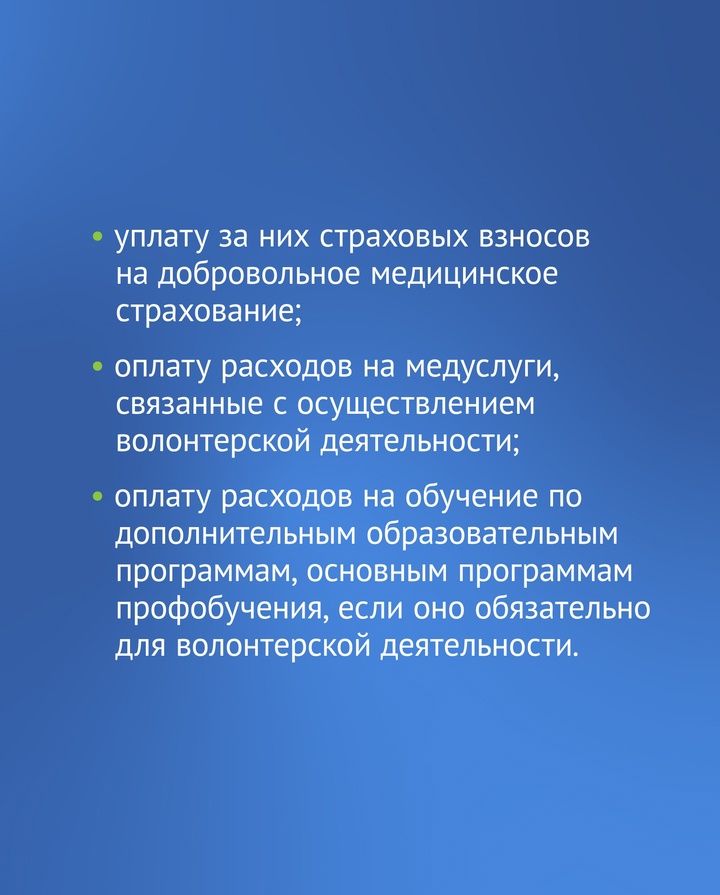 • уплату за них страховых взносов на добровольное медицинское страхование;

• оплату расходов на медуслуги, связанные с осуществлением волонтерской деятельности;

• оплату расходов на обучение по дополнительным образовательным программам, основным программам профобучения, если оно обязательно для волонтерской деятельности.